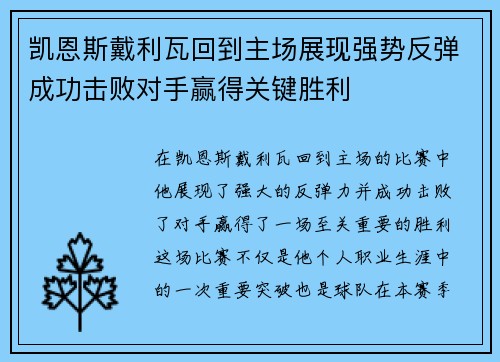 凯恩斯戴利瓦回到主场展现强势反弹成功击败对手赢得关键胜利

在凯恩斯戴利瓦回到主场的比赛中他展现了强大的反弹力并成功击败了对手赢得了一场至关重要的胜利这场比赛不仅是他个人职业生涯中的一次重要突破也是球队在本赛季